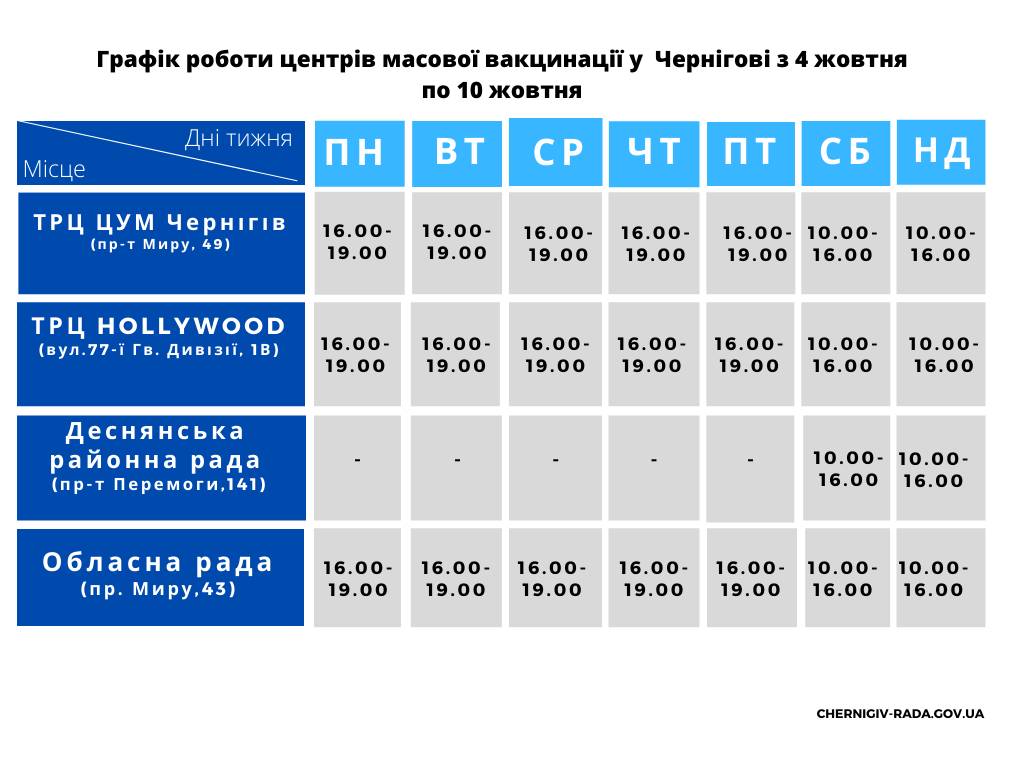 Графік роботи центрів масової вакцинації у Чернігові з 4 жовтня по 10 жовтня

| Дні тижня / Місце | ПН | ВТ | СР | ЧТ | ПТ | СБ | НД |
|---|---|---|---|---|---|---|---|
| ТРЦ ЦУМ Чернігів (пр-т Миру, 49) | 16.00-19.00 | 16.00-19.00 | 16.00-19.00 | 16.00-19.00 | 16.00-19.00 | 10.00-16.00 | 10.00-16.00 |
| ТРЦ HOLLYWOOD (вул.77-ї Гв. Дивізії, 1В) | 16.00-19.00 | 16.00-19.00 | 16.00-19.00 | 16.00-19.00 | 16.00-19.00 | 10.00-16.00 | 10.00-16.00 |
| Деснянська районна рада (пр-т Перемоги,141) | - | - | - | - | - | 10.00-16.00 | 10.00-16.00 |
| Обласна рада (пр. Миру,43) | 16.00-19.00 | 16.00-19.00 | 16.00-19.00 | 16.00-19.00 | 16.00-19.00 | 10.00-16.00 | 10.00-16.00 |

CHERNIGIV-RADA.GOV.UA